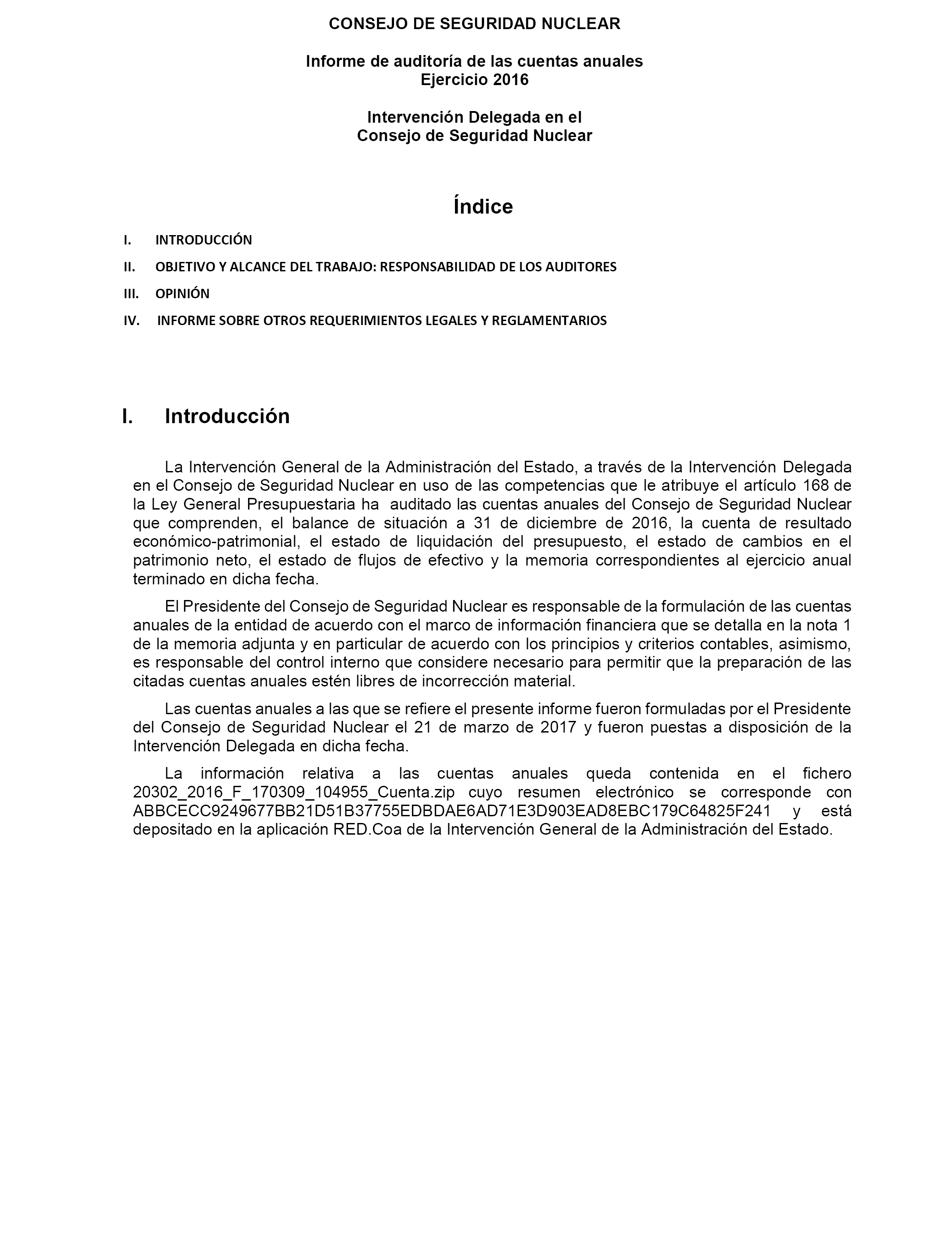 CONSEJO DE SEGURIDAD NUCLEAR

Informe de auditoría de las cuentas anuales
Ejercicio 2016

Intervención Delegada en el
Consejo de Seguridad Nuclear

Índice

I. INTRODUCCIÓN

II. OBJETIVO Y ALCANCE DEL TRABAJO: RESPONSABILIDAD DE LOS AUDITORES

III. OPINIÓN

IV. INFORME SOBRE OTROS REQUERIMIENTOS LEGALES Y REGLAMENTARIOS

I. Introducción

La Intervención General de la Administración del Estado, a través de la Intervención Delegada en el Consejo de Seguridad Nuclear en uso de las competencias que le atribuye el artículo 168 de la Ley General Presupuestaria ha auditado las cuentas anuales del Consejo de Seguridad Nuclear que comprenden, el balance de situación a 31 de diciembre de 2016, la cuenta de resultado económico-patrimonial, el estado de liquidación del presupuesto, el estado de cambios en el patrimonio neto, el estado de flujos de efectivo y la memoria correspondientes al ejercicio anual terminado en dicha fecha.

El Presidente del Consejo de Seguridad Nuclear es responsable de la formulación de las cuentas anuales de la entidad de acuerdo con el marco de información financiera que se detalla en la nota 1 de la memoria adjunta y en particular de acuerdo con los principios y criterios contables, asimismo, es responsable del control interno que considere necesario para permitir que la preparación de las citadas cuentas anuales estén libres de incorrección material.

Las cuentas anuales a las que se refiere el presente informe fueron formuladas por el Presidente del Consejo de Seguridad Nuclear el 21 de marzo de 2017 y fueron puestas a disposición de la Intervención Delegada en dicha fecha.

La información relativa a las cuentas anuales queda contenida en el fichero 20302_2016_F_170309_104955_Cuenta.zip cuyo resumen electrónico se corresponde con ABBCECC9249677BB21D51B37755EDBDAE6AD71E3D903EAD8EBC179C64825F241 y está depositado en la aplicación RED.Coa de la Intervención General de la Administración del Estado.